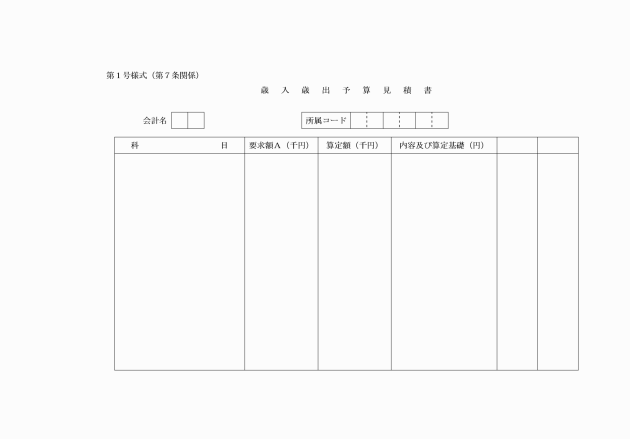 第１号様式（第７条関係）

歳 入 歳 出 予 算 見 積 書

会計名

所属コード

| 科 目 | 要求額Ａ（千円） | 算定額（千円） | 内容及び算定基礎（円） | | |
|---|---|---|---|---|---|
| | | | | | |